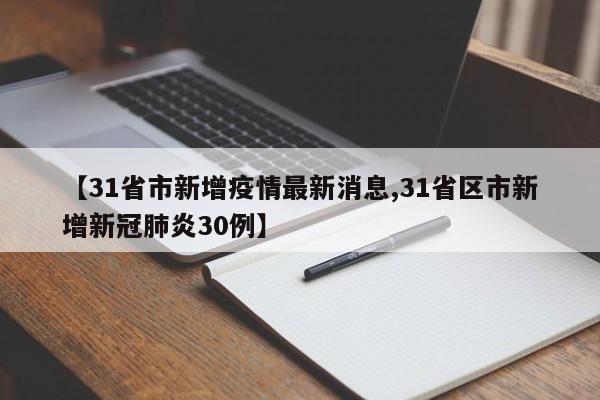 【31省市新增疫情最新消息,31省区市新增新冠肺炎30例】